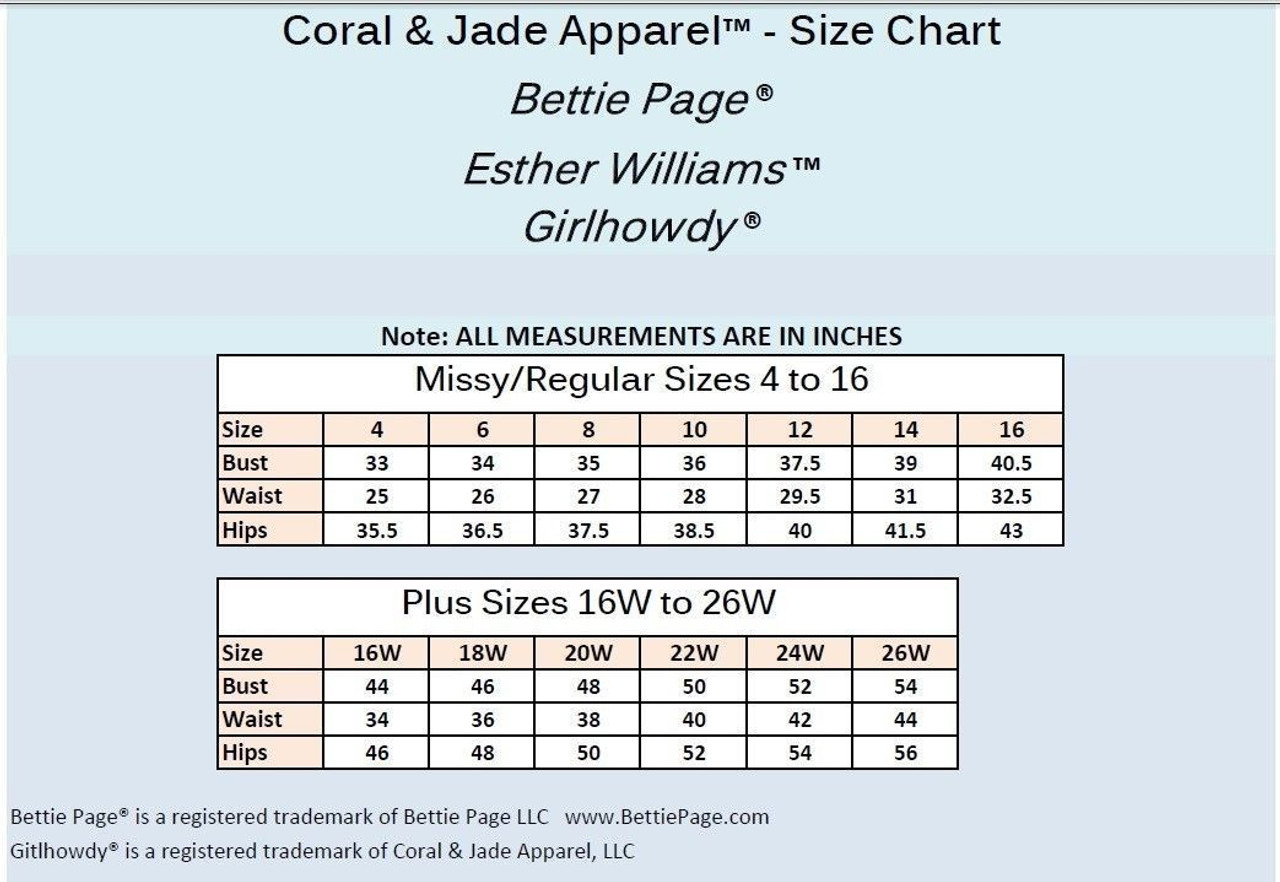 Coral & Jade Apparel™ - Size Chart

Bettie Page®

Esther Williams™

Girlhowdy®

Note: ALL MEASUREMENTS ARE IN INCHES

Missy/Regular Sizes 4 to 16

| Size | 4 | 6 | 8 | 10 | 12 | 14 | 16 |
|---|---|---|---|---|---|---|---|
| Bust | 33 | 34 | 35 | 36 | 37.5 | 39 | 40.5 |
| Waist | 25 | 26 | 27 | 28 | 29.5 | 31 | 32.5 |
| Hips | 35.5 | 36.5 | 37.5 | 38.5 | 40 | 41.5 | 43 |

Plus Sizes 16W to 26W

| Size | 16W | 18W | 20W | 22W | 24W | 26W |
|---|---|---|---|---|---|---|
| Bust | 44 | 46 | 48 | 50 | 52 | 54 |
| Waist | 34 | 36 | 38 | 40 | 42 | 44 |
| Hips | 46 | 48 | 50 | 52 | 54 | 56 |

Bettie Page® is a registered trademark of Bettie Page LLC www.BettiePage.com

Gitlhowdy® is a registered trademark of Coral & Jade Apparel, LLC